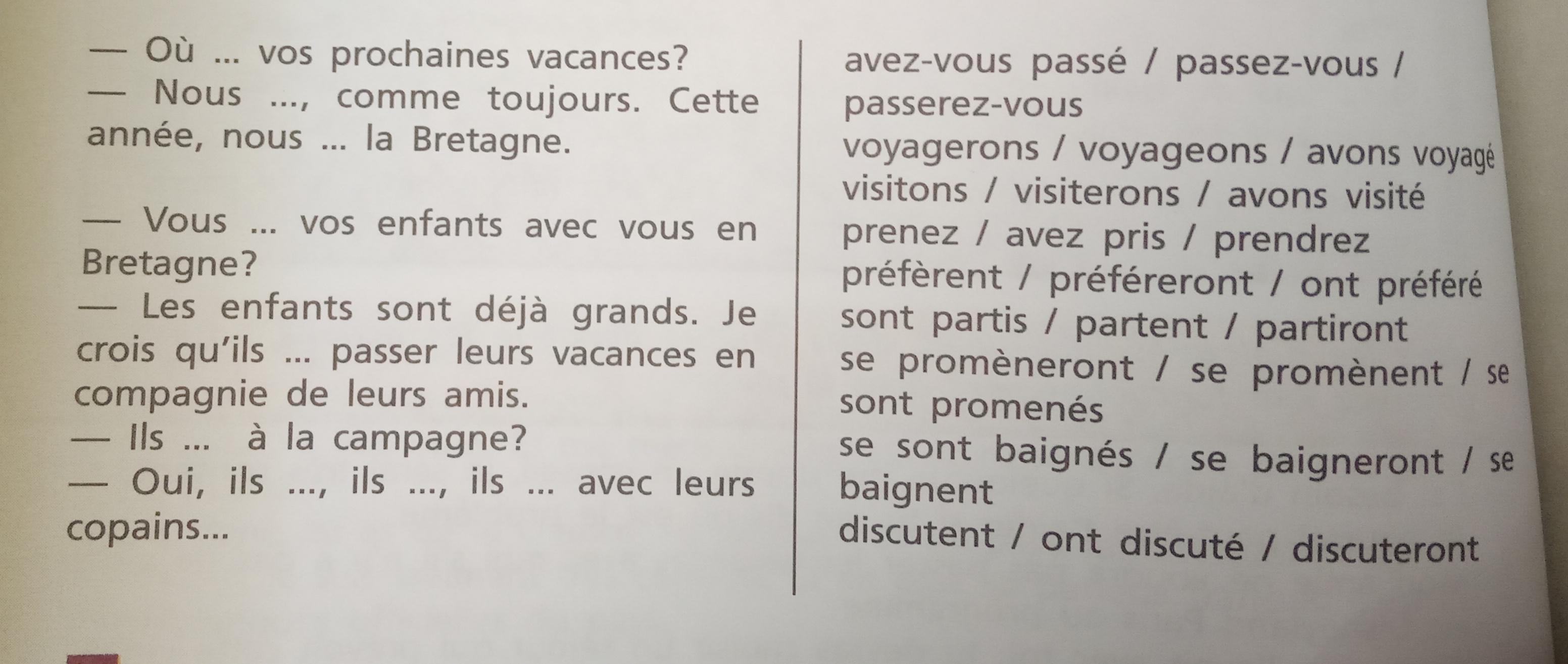 — Où ... vos prochaines vacances?
— Nous ..., comme toujours. Cette année, nous ... la Bretagne.

— Vous ... vos enfants avec vous en Bretagne?
— Les enfants sont déjà grands. Je crois qu'ils ... passer leurs vacances en compagnie de leurs amis.
— Ils ... à la campagne?
— Oui, ils ..., ils ..., ils ... avec leurs copains...

avez-vous passé / passez-vous / passerez-vous
voyagerons / voyageons / avons voyagé
visitons / visiterons / avons visité
prenez / avez pris / prendrez
préfèrent / préféreront / ont préféré
sont partis / partent / partiront
se promèneront / se promènent / se sont promenés
se sont baignés / se baigneront / se baignent
discutent / ont discuté / discuteront